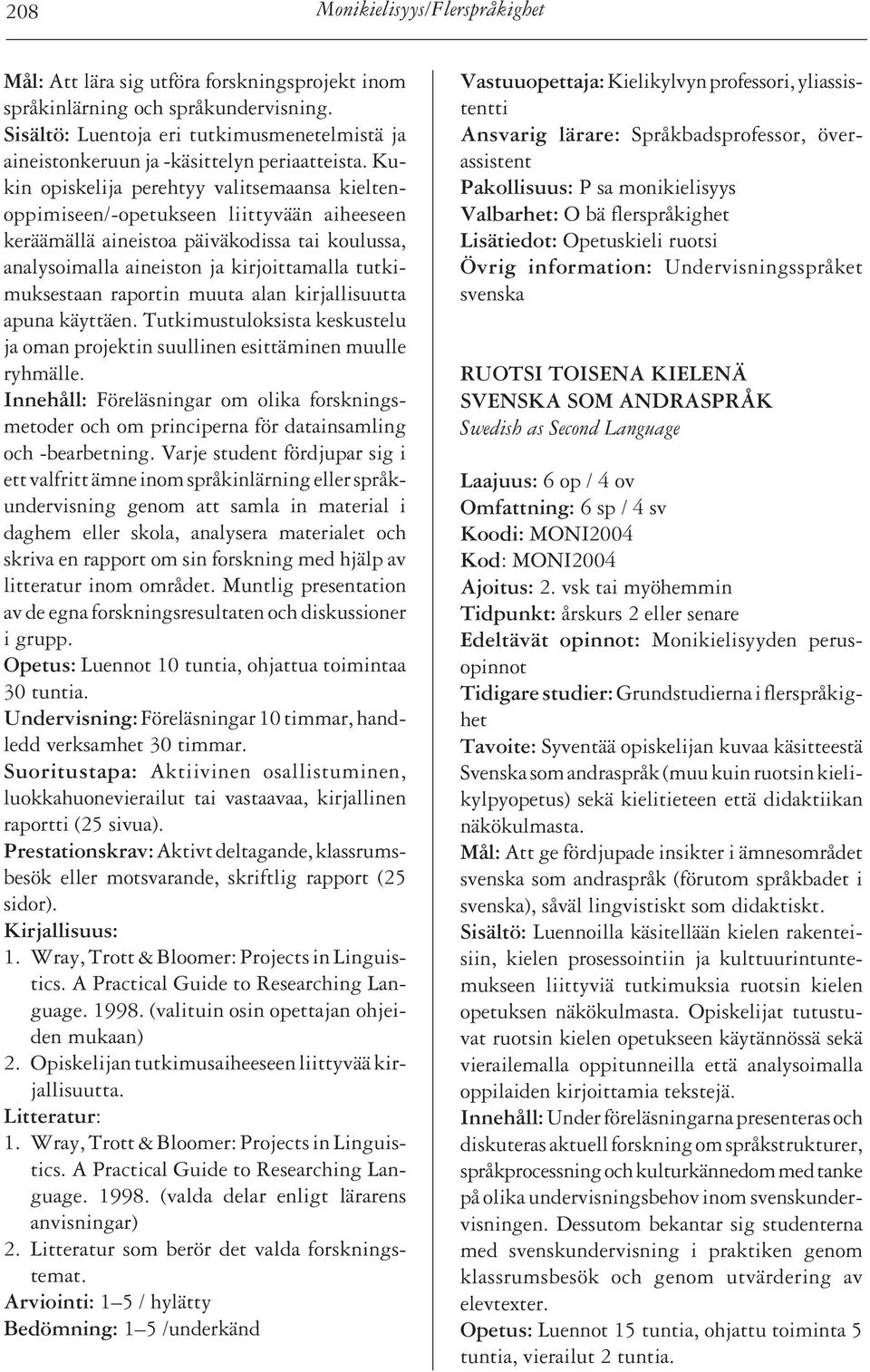 208 Monikielisyys/Flerspråkighet

Mål: Att lära sig utföra forskningsprojekt inom språkinlärning och språkundervisning.
Sisältö: Luentoja eri tutkimusmenetelmistä ja aineistonkeruun ja -käsittelyn periaatteista. Kukin opiskelija perehtyy valitsemaansa kieltenoppimiseen/-opetukseen liittyvään aiheeseen keräämällä aineistoa päiväkodissa tai koulussa, analysoimalla aineiston ja kirjoittamalla tutkimuksestaan raportin muuta alan kirjallisuutta apuna käyttäen. Tutkimustuloksista keskustelu ja oman projektin suullinen esittäminen muulle ryhmälle.
Innehåll: Föreläsningar om olika forskningsmetoder och om principerna för datainsamling och -bearbetning. Varje student fördjupar sig i ett valfritt ämne inom språkinlärning eller språkundervisning genom att samla in material i daghem eller skola, analysera materialet och skriva en rapport om sin forskning med hjälp av litteratur inom området. Muntlig presentation av de egna forskningsresultaten och diskussioner i grupp.
Opetus: Luennot 10 tuntia, ohjattua toimintaa 30 tuntia.
Undervisning: Föreläsningar 10 timmar, handledd verksamhet 30 timmar.
Suoritustapa: Aktiivinen osallistuminen, luokkahuonevierailut tai vastaavaa, kirjallinen raportti (25 sivua).
Prestationskrav: Aktivt deltagande, klassrumsbesök eller motsvarande, skriftlig rapport (25 sidor).
Kirjallisuus:
1. Wray, Trott & Bloomer: Projects in Linguistics. A Practical Guide to Researching Language. 1998. (valituin osin opettajan ohjeiden mukaan)
2. Opiskelijan tutkimusaiheeseen liittyvää kirjallisuutta.
Litteratur:
1. Wray, Trott & Bloomer: Projects in Linguistics. A Practical Guide to Researching Language. 1998. (valda delar enligt lärarens anvisningar)
2. Litteratur som berör det valda forskningstemat.
Arviointi: 1–5 / hylätty
Bedömning: 1–5 /underkänd

Vastuuopettaja: Kielikylvyn professori, yliassistentti
Ansvarig lärare: Språkbadsprofessor, överassistent
Pakollisuus: P sa monikielisyys
Valbarhet: O bä flerspråkighet
Lisätiedot: Opetuskieli ruotsi
Övrig information: Undervisningsspråket svenska

RUOTSI TOISENA KIELENÄ
SVENSKA SOM ANDRASPRÅK
Swedish as Second Language

Laajuus: 6 op / 4 ov
Omfattning: 6 sp / 4 sv
Koodi: MONI2004
Kod: MONI2004
Ajoitus: 2. vsk tai myöhemmin
Tidpunkt: årskurs 2 eller senare
Edeltävät opinnot: Monikielisyyden perusopinnot
Tidigare studier: Grundstudierna i flerspråkighet
Tavoite: Syventää opiskelijan kuvaa käsitteestä Svenska som andraspråk (muu kuin ruotsin kielikylpyopetus) sekä kielitieteen että didaktiikan näkökulmasta.
Mål: Att ge fördjupade insikter i ämnesområdet svenska som andraspråk (förutom språkbadet i svenska), såväl lingvistiskt som didaktiskt.
Sisältö: Luennoilla käsitellään kielen rakenteisiin, kielen prosessointiin ja kulttuurintuntemukseen liittyviä tutkimuksia ruotsin kielen opetuksen näkökulmasta. Opiskelijat tutustuvat ruotsin kielen opetukseen käytännössä sekä vierailemalla oppitunneilla että analysoimalla oppilaiden kirjoittamia tekstejä.
Innehåll: Under föreläsningarna presenteras och diskuteras aktuell forskning om språkstrukturer, språkprocessning och kulturkännedom med tanke på olika undervisningsbehov inom svenskundervisningen. Dessutom bekantar sig studenterna med svenskundervisning i praktiken genom klassrumsbesök och genom utvärdering av elevtexter.
Opetus: Luennot 15 tuntia, ohjattu toiminta 5 tuntia, vierailut 2 tuntia.